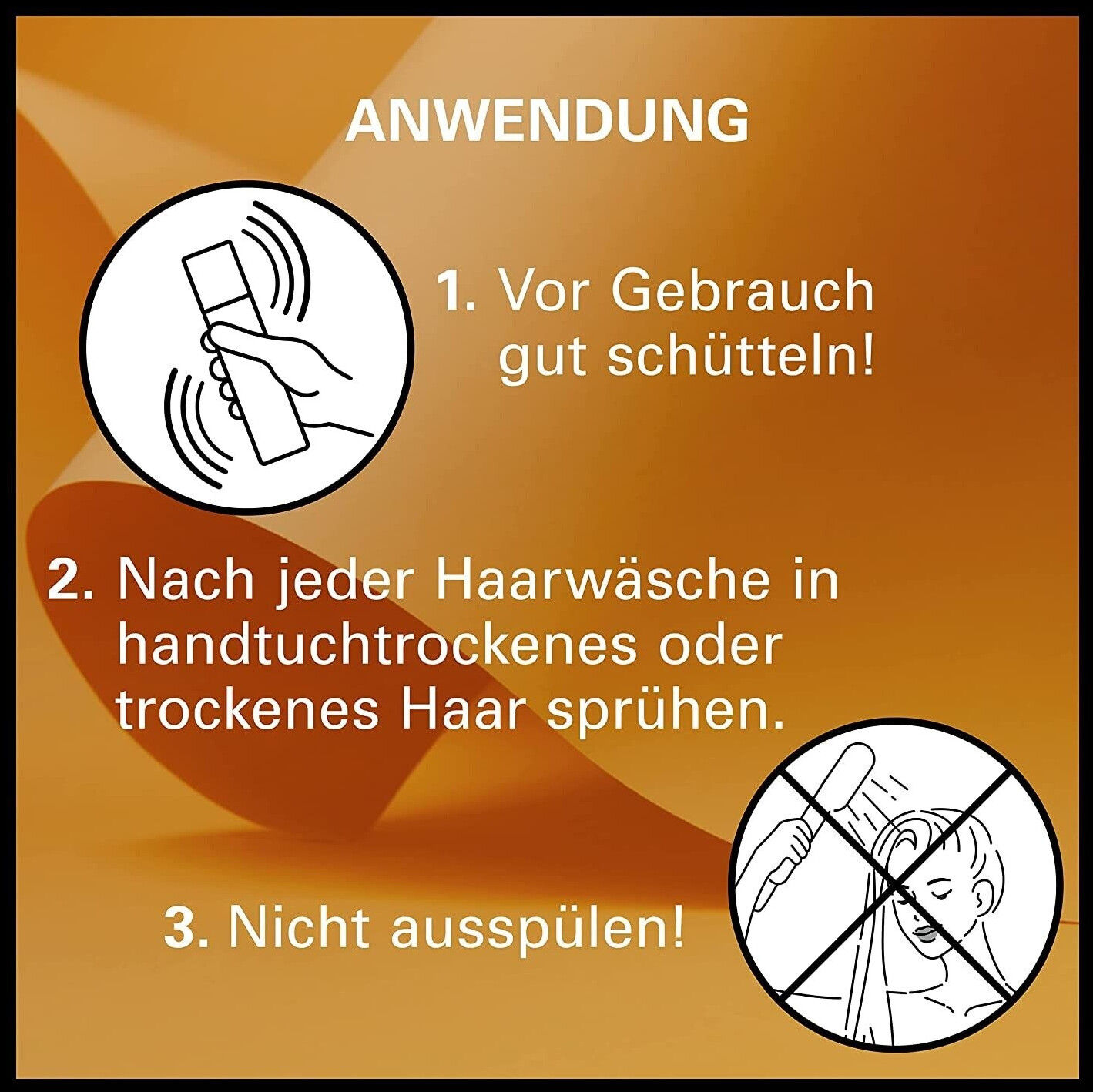 ANWENDUNG

1. Vor Gebrauch gut schütteln!

2. Nach jeder Haarwäsche in handtuchtrockenes oder trockenes Haar sprühen.

3. Nicht ausspülen!